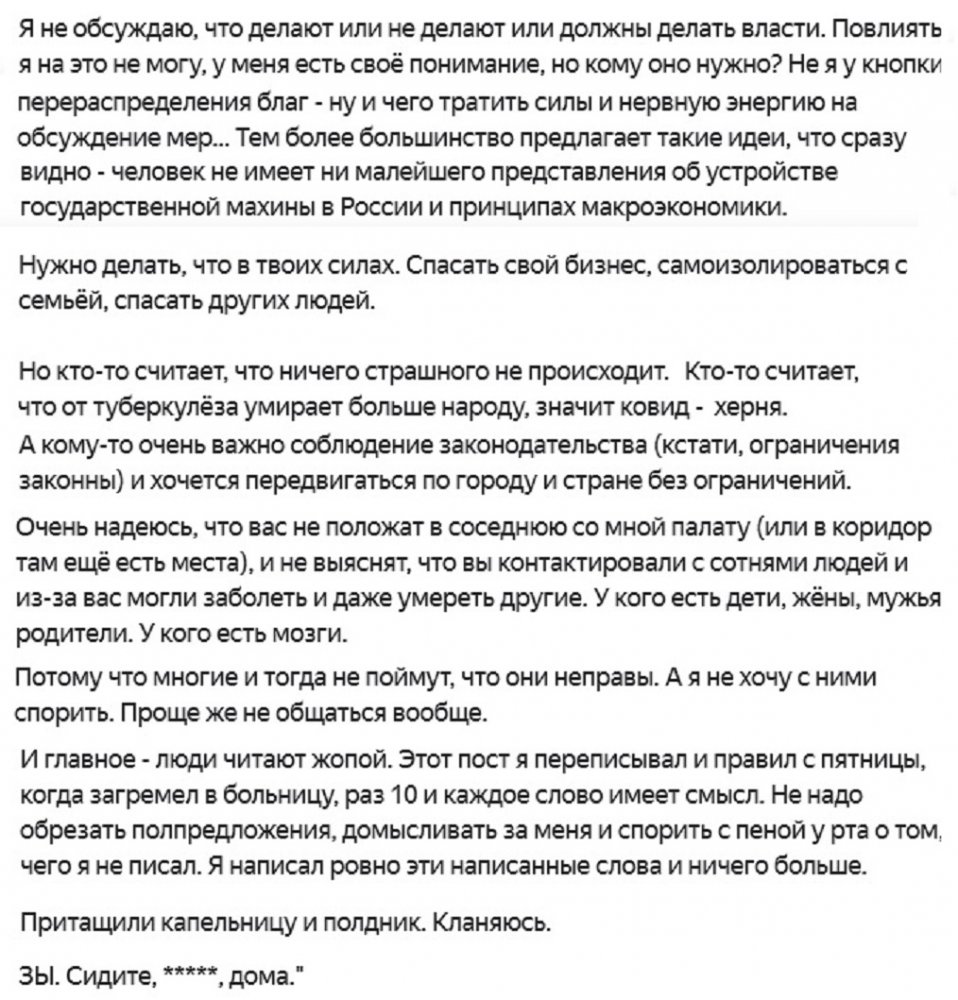 Я не обсуждаю, что делают или не делают или должны делать власти. Повлиять я на это не могу, у меня есть своё понимание, но кому оно нужно? Не я у кнопки перераспределения благ - ну и чего тратить силы и нервную энергию на обсуждение мер... Тем более большинство предлагает такие идеи, что сразу видно - человек не имеет ни малейшего представления об устройстве государственной махины в России и принципах макроэкономики.

Нужно делать, что в твоих силах. Спасать свой бизнес, самоизолироваться с семьёй, спасать других людей.

Но кто-то считает, что ничего страшного не происходит. Кто-то считает, что от туберкулёза умирает больше народу, значит ковид - херня.
А кому-то очень важно соблюдение законодательства (кстати, ограничения законны) и хочется передвигаться по городу и стране без ограничений.

Очень надеюсь, что вас не положат в соседнюю со мной палату (или в коридор там ещё есть места), и не выяснят, что вы контактировали с сотнями людей и из-за вас могли заболеть и даже умереть другие. У кого есть дети, жёны, мужья родители. У кого есть мозги.

Потому что многие и тогда не поймут, что они неправы. А я не хочу с ними спорить. Проще же не общаться вообще.

И главное - люди читают жопой. Этот пост я переписывал и правил с пятницы, когда загремел в больницу, раз 10 и каждое слово имеет смысл. Не надо обрезать полпредложения, домысливать за меня и спорить с пеной у рта о том, чего я не писал. Я написал ровно эти написанные слова и ничего больше.

Притащили капельницу и полдник. Кланяюсь.

ЗЫ. Сидите, *****, дома."